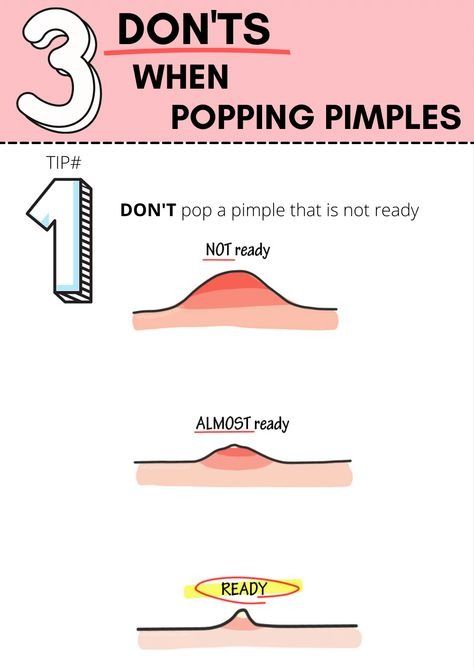 3 DON'TS
WHEN
POPPING PIMPLES

TIP#
1

DON'T pop a pimple that is not ready

NOT ready

ALMOST ready

READY